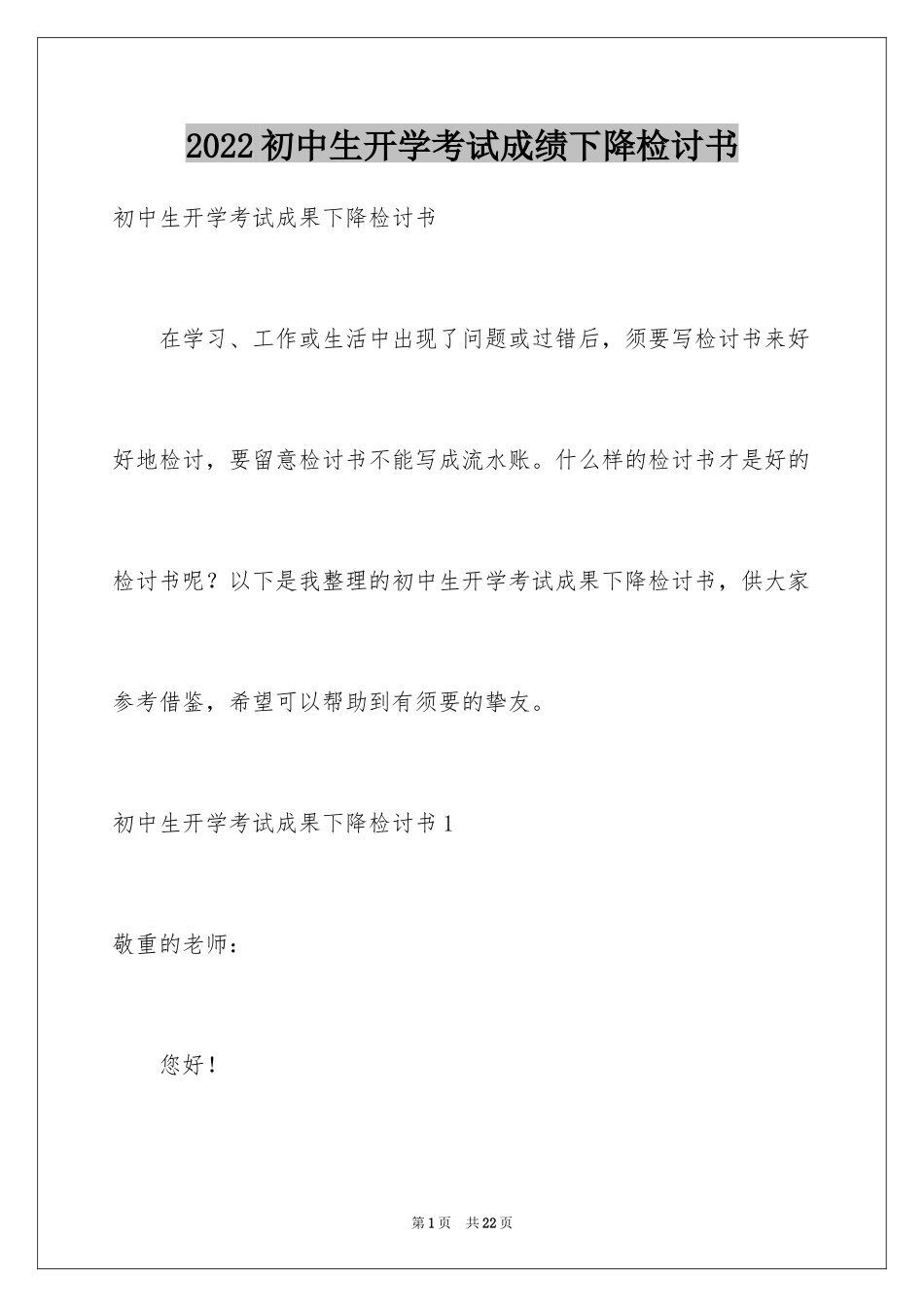 2022初中生开学考试成绩下降检讨书

初中生开学考试成果下降检讨书

在学习、工作或生活中出现了问题或过错后，须要写检讨书来好好地检讨，要留意检讨书不能写成流水账。什么样的检讨书才是好的检讨书呢？以下是我整理的初中生开学考试成果下降检讨书，供大家参考借鉴，希望可以帮助到有须要的挚友。

初中生开学考试成果下降检讨书1

敬重的老师：

您好！

第1页 共22页